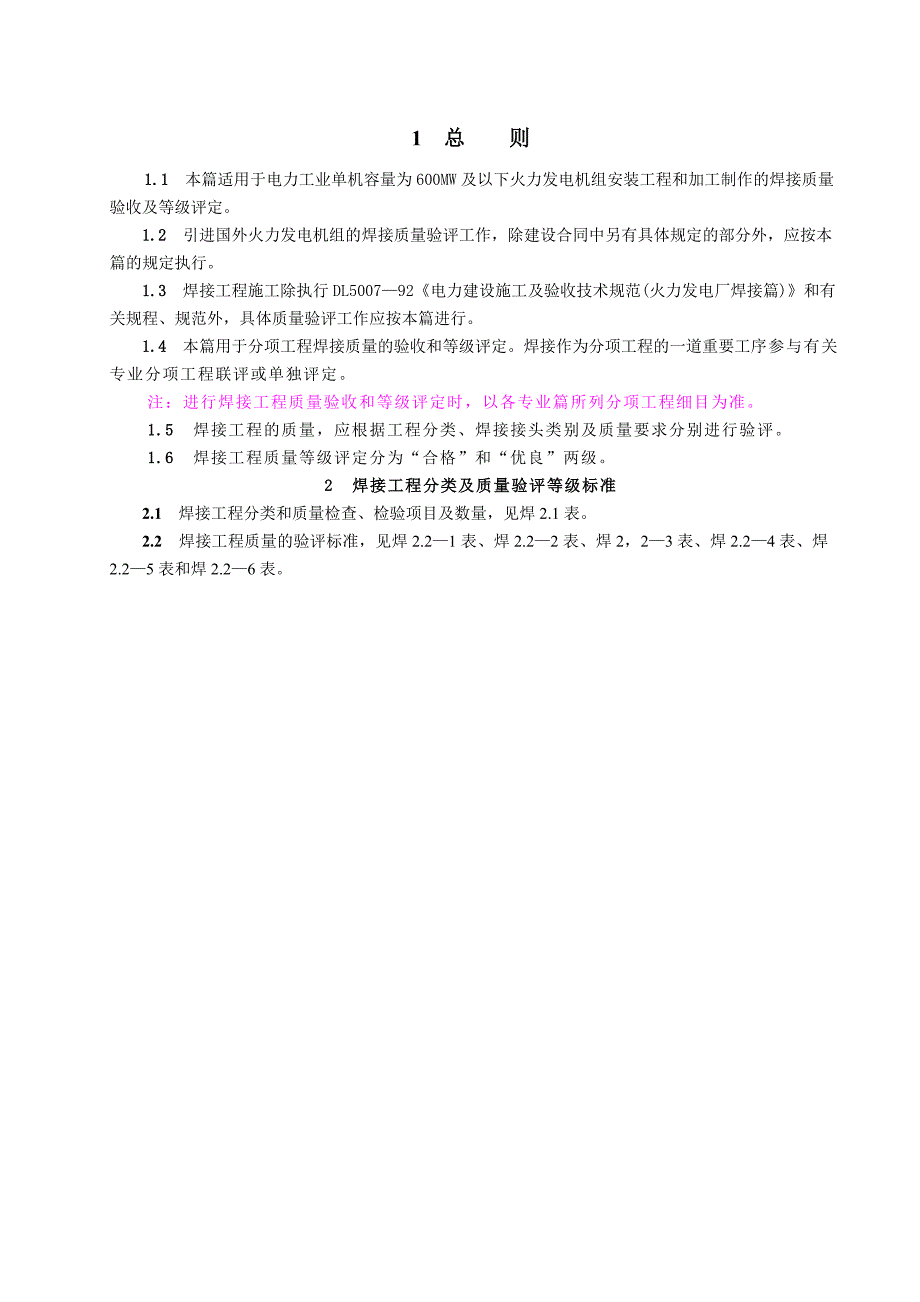 1 总 则

1.1 本篇适用于电力工业单机容量为600MW及以下火力发电机组安装工程和加工制作的焊接质量验收及等级评定。

1.2 引进国外火力发电机组的焊接质量验评工作，除建设合同中另有具体规定的部分外，应按本篇的规定执行。

1.3 焊接工程施工除执行DL5007—92《电力建设施工及验收技术规范(火力发电厂焊接篇)》和有关规程、规范外，具体质量验评工作应按本篇进行。

1.4 本篇用于分项工程焊接质量的验收和等级评定。焊接作为分项工程的一道重要工序参与有关专业分项工程联评或单独评定。

注：进行焊接工程质量验收和等级评定时，以各专业篇所列分项工程细目为准。

1.5 焊接工程的质量，应根据工程分类、焊接接头类别及质量要求分别进行验评。

1.6 焊接工程质量等级评定分为“合格”和“优良”两级。

2 焊接工程分类及质量验评等级标准

2.1 焊接工程分类和质量检查、检验项目及数量，见焊2.1表。

2.2 焊接工程质量的验评标准，见焊2.2—1表、焊2.2—2表、焊2，2—3表、焊2.2—4表、焊2.2—5表和焊2.2—6表。